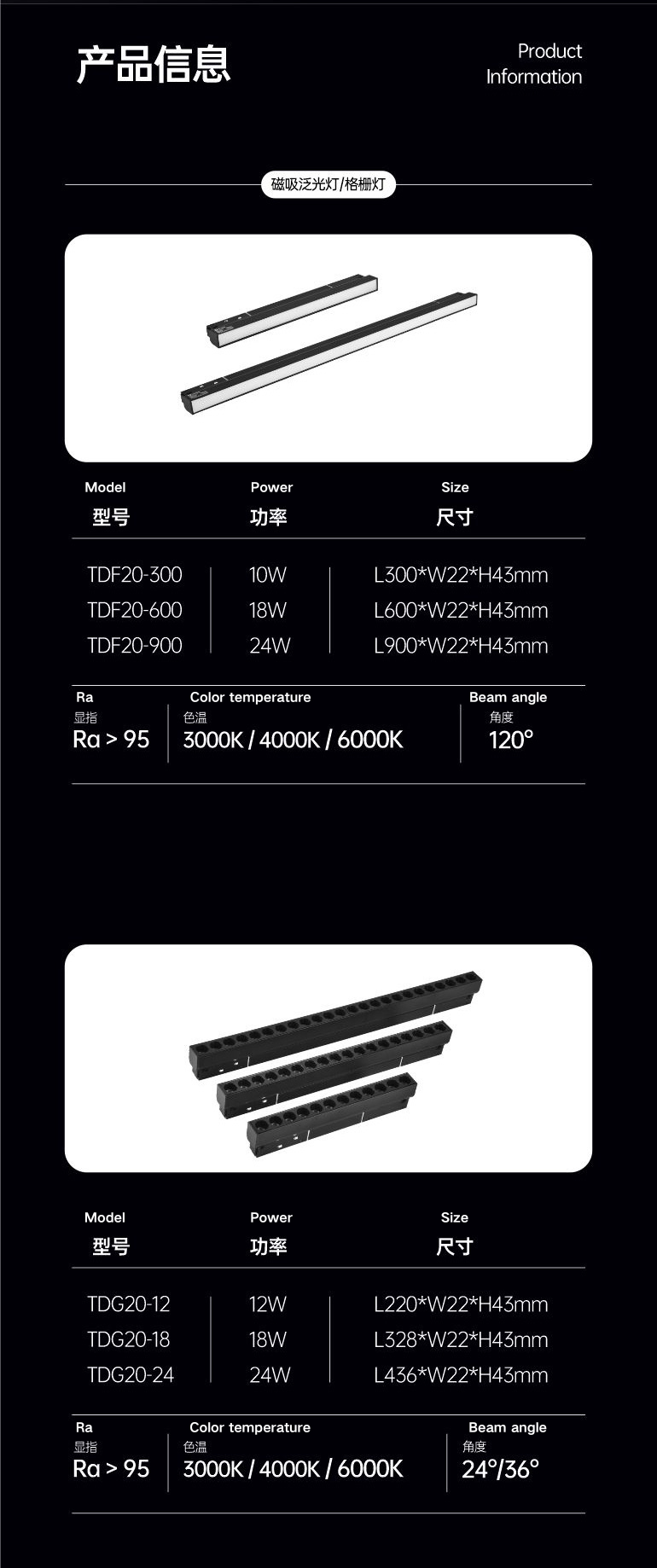 产品信息

Product Information

磁吸泛光灯/格栅灯

| Model 型号 | Power 功率 | Size 尺寸 |
|---|---|---|
| TDF20-300 | 10W | L300*W22*H43mm |
| TDF20-600 | 18W | L600*W22*H43mm |
| TDF20-900 | 24W | L900*W22*H43mm |

| Ra 显指 | Color temperature 色温 | Beam angle 角度 |
|---|---|---|
| Ra > 95 | 3000K / 4000K / 6000K | 120° |

| Model 型号 | Power 功率 | Size 尺寸 |
|---|---|---|
| TDG20-12 | 12W | L220*W22*H43mm |
| TDG20-18 | 18W | L328*W22*H43mm |
| TDG20-24 | 24W | L436*W22*H43mm |

| Ra 显指 | Color temperature 色温 | Beam angle 角度 |
|---|---|---|
| Ra > 95 | 3000K / 4000K / 6000K | 24°/36° |